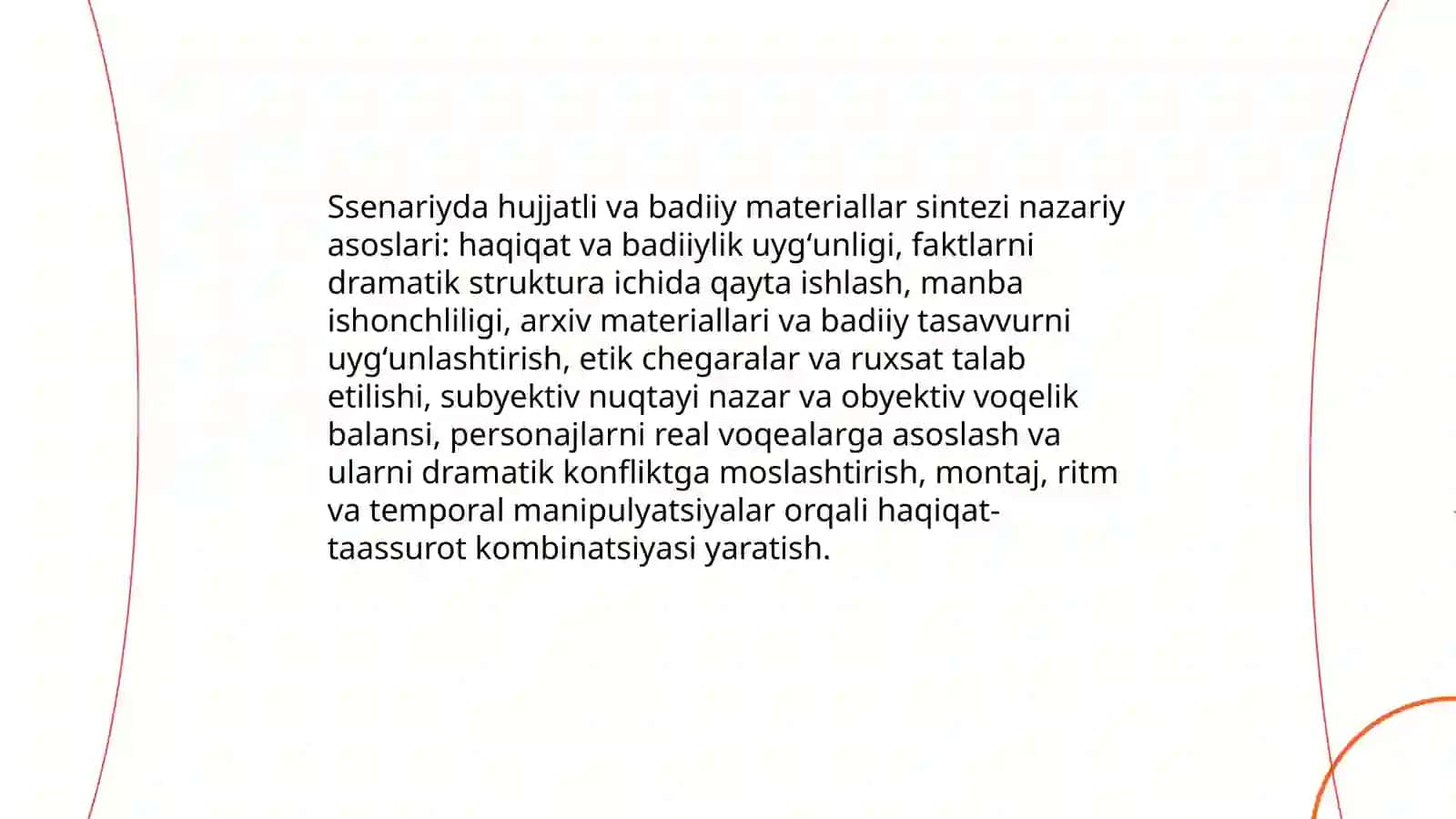 Ssenariyda hujjatli va badiiy materiallar sintezi nazariy asoslari: haqiqat va badiiylik uyg‘unligi, faktlarni dramatik struktura ichida qayta ishlash, manba ishonchliligi, arxiv materiallari va badiiy tasavvurni uyg‘unlashtirish, etik chegaralar va ruxsat talab etilishi, subyektiv nuqtayi nazar va obyektiv voqelik balansi, personajlarni real voqealarga asoslash va ularni dramatik konfliktga moslashtirish, montaj, ritm va temporal manipulyatsiyalar orqali haqiqat-taassurot kombinatsiyasi yaratish.